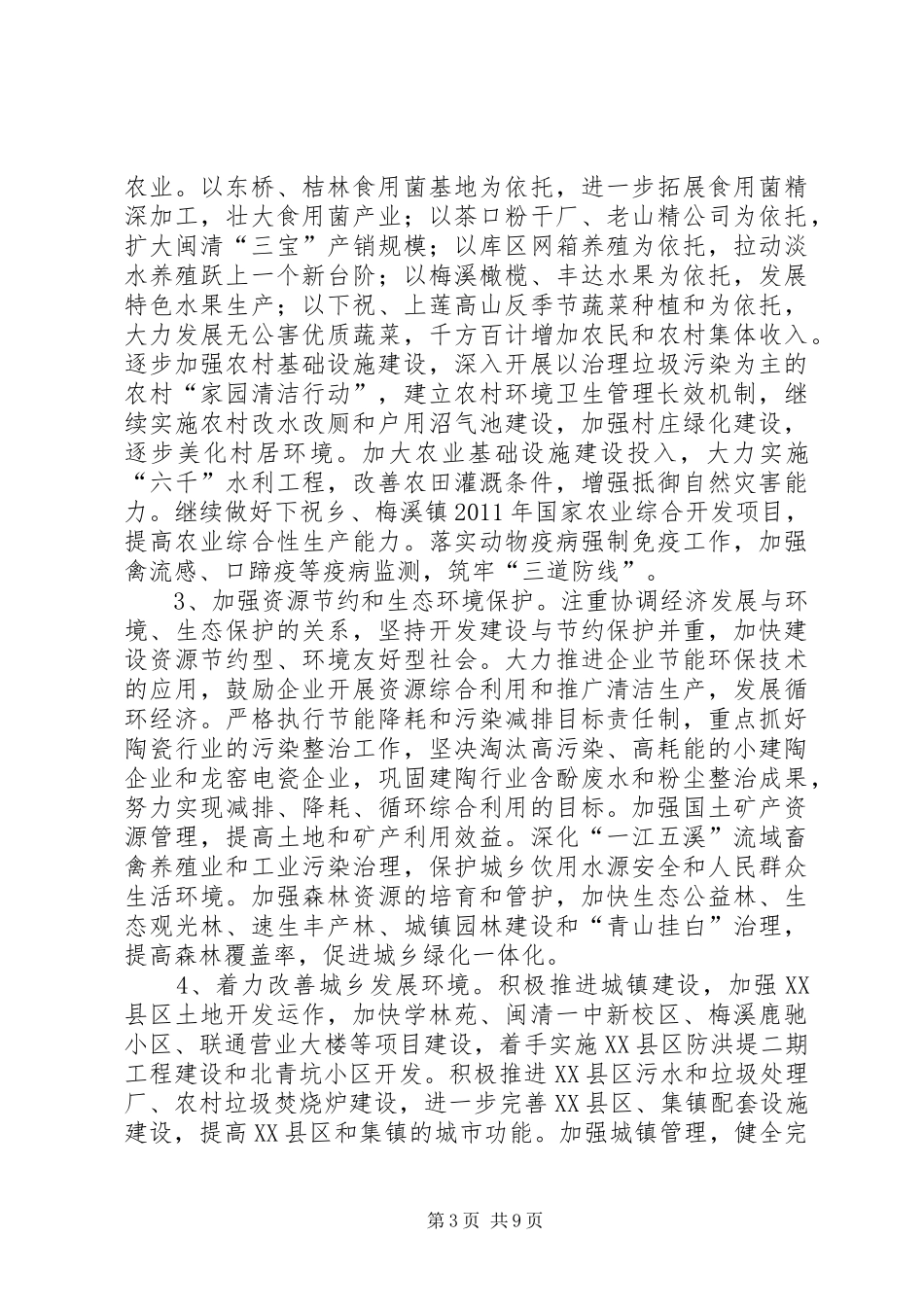 农业。以东桥、桔林食用菌基地为依托，进一步拓展食用菌精深加工，壮大食用菌产业；以茶口粉干厂、老山精公司为依托，扩大闽清“三宝”产销规模；以库区网箱养殖为依托，拉动淡水养殖跃上一个新台阶；以梅溪橄榄、丰达水果为依托，发展特色水果生产；以下祝、上莲高山反季节蔬菜种植和为依托，大力发展无公害优质蔬菜，千方百计增加农民和农村集体收入。逐步加强农村基础设施建设，深入开展以治理垃圾污染为主的农村“家园清洁行动”，建立农村环境卫生管理长效机制，继续实施农村改水改厕和户用沼气池建设，加强村庄绿化建设，逐步美化村居环境。加大农业基础设施建设投入，大力实施“六千”水利工程，改善农田灌溉条件，增强抵御自然灾害能力。继续做好下祝乡、梅溪镇2011年国家农业综合开发项目，提高农业综合性生产能力。落实动物疫病强制免疫工作，加强禽流感、口蹄疫等疫病监测，筑牢“三道防线”。

3、加强资源节约和生态环境保护。注重协调经济发展与环境、生态保护的关系，坚持开发建设与节约保护并重，加快建设资源节约型、环境友好型社会。大力推进企业节能环保技术的应用，鼓励企业开展资源综合利用和推广清洁生产，发展循环经济。严格执行节能降耗和污染减排目标责任制，重点抓好陶瓷行业的污染整治工作，坚决淘汰高污染、高耗能的小建陶企业和龙窑电瓷企业，巩固建陶行业含酚废水和粉尘整治成果，努力实现减排、降耗、循环综合利用的目标。加强国土矿产资源管理，提高土地和矿产利用效益。深化“一江五溪”流域畜禽养殖业和工业污染治理，保护城乡饮用水源安全和人民群众生活环境。加强森林资源的培育和管护，加快生态公益林、生态观光林、速生丰产林、城镇园林建设和“青山挂白”治理，提高森林覆盖率，促进城乡绿化一体化。

4、着力改善城乡发展环境。积极推进城镇建设，加强XX县区土地开发运作，加快学林苑、闽清一中新校区、梅溪鹿驰小区、联通营业大楼等项目建设，着手实施XX县区防洪堤二期工程建设和北青坑小区开发。积极推进XX县区污水和垃圾处理厂、农村垃圾焚烧炉建设，进一步完善XX县区、集镇配套设施建设，提高XX县区和集镇的城市功能。加强城镇管理，健全完

第3页 共9页